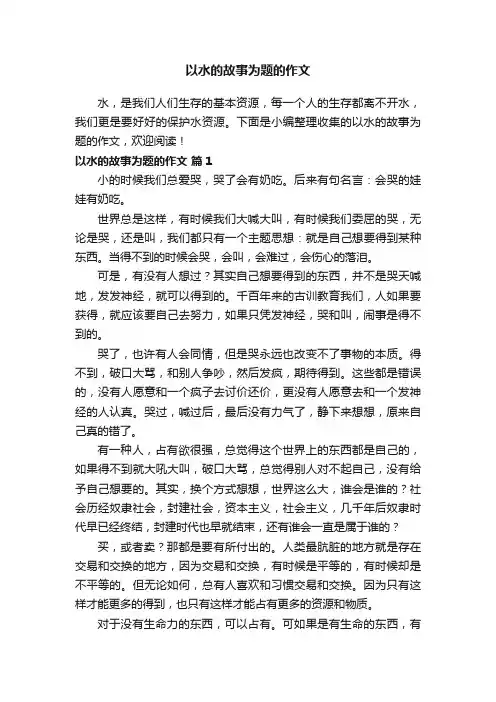 以水的故事为题的作文

水，是我们人们生存的基本资源，每一个人的生存都离不开水，我们更是要好好的保护水资源。下面是小编整理收集的以水的故事为题的作文，欢迎阅读！

以水的故事为题的作文 篇1

小的时候我们总爱哭，哭了会有奶吃。后来有句名言：会哭的娃娃有奶吃。

世界总是这样，有时候我们大喊大叫，有时候我们委屈的哭，无论是哭，还是叫，我们都只有一个主题思想：就是自己想要得到某种东西。当得不到的时候会哭，会叫，会难过，会伤心的落泪。

可是，有没有人想过？其实自己想要得到的东西，并不是哭天喊地，发发神经，就可以得到的。千百年来的古训教育我们，人如果要获得，就应该要自己去努力，如果只凭发神经，哭和叫，闹事是得不到的。

哭了，也许有人会同情，但是哭永远也改变不了事物的本质。得不到，破口大骂，和别人争吵，然后发疯，期待得到。这些都是错误的，没有人愿意和一个疯子去讨价还价，更没有人愿意去和一个发神经的人认真。哭过，喊过后，最后没有力气了，静下来想想，原来自己真的错了。

有一种人，占有欲很强，总觉得这个世界上的东西都是自己的，如果得不到就大吼大叫，破口大骂，总觉得别人对不起自己，没有给予自己想要的。其实，换个方式想想，世界这么大，谁会是谁的？社会历经奴隶社会，封建社会，资本主义，社会主义，几千年后奴隶时代早已经终结，封建时代也早就结束，还有谁会一直是属于谁的？

买，或者卖？那都是要有所付出的。人类最肮脏的地方就是存在交易和交换的地方，因为交易和交换，有时候是平等的，有时候却是不平等的。但无论如何，总有人喜欢和习惯交易和交换。因为只有这样才能更多的得到，也只有这样才能占有更多的资源和物质。

对于没有生命力的东西，可以占有。可如果是有生命的东西，有